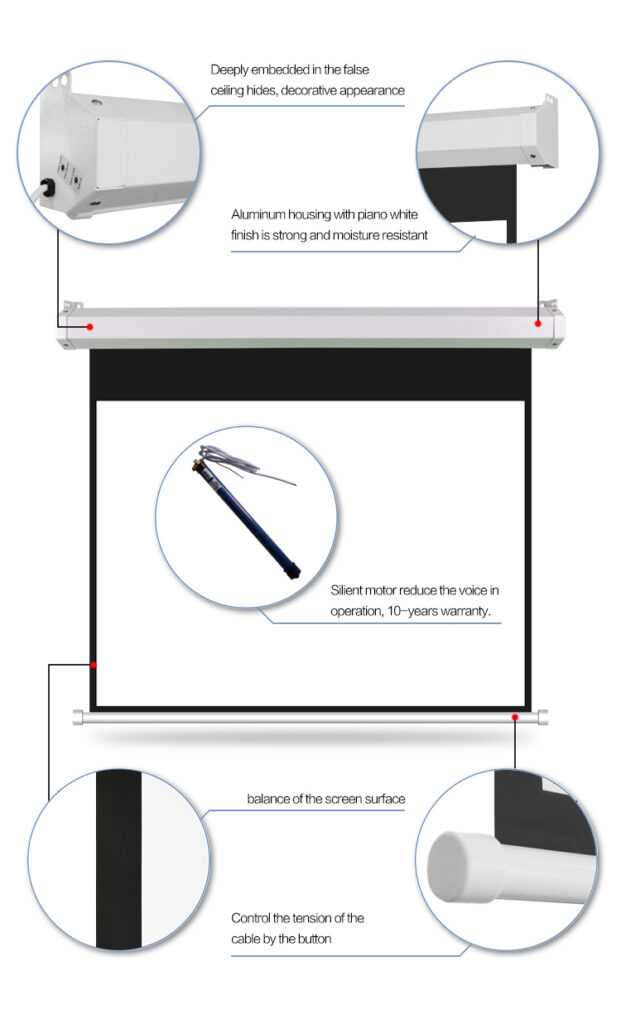 Deeply embedded in the false ceiling hides, decorative appearance

Aluminum housing with piano white finish is strong and moisture resistant

Silient motor reduce the voice in operation, 10-years warranty.

balance of the screen surface

Control the tension of the cable by the button